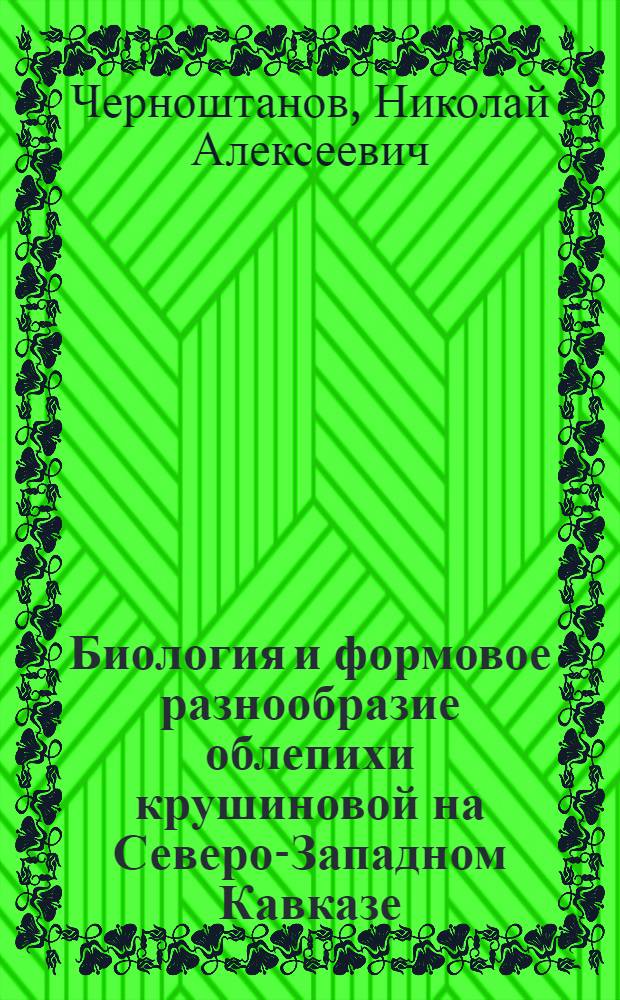 Черноштанов, Николай Алексеевич

Биология и формовое разнообразие облепихи крушиновой на Северо-Западном Кавказе